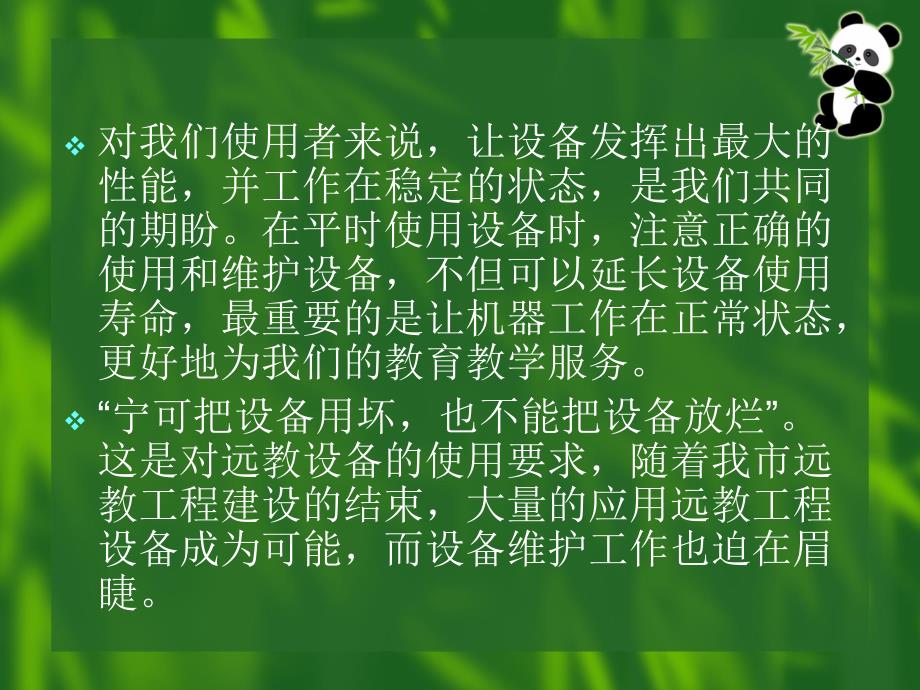 ❖ 对我们使用者来说，让设备发挥出最大的性能，并工作在稳定的状态，是我们共同的期盼。在平时使用设备时，注意正确的使用和维护设备，不但可以延长设备使用寿命，最重要的是让机器工作在正常状态，更好地为我们的教育教学服务。

❖ “宁可把设备用坏，也不能把设备放烂”。这是对远教设备的使用要求，随着我市远教工程建设的结束，大量的应用远教工程设备成为可能，而设备维护工作也迫在眉睫。